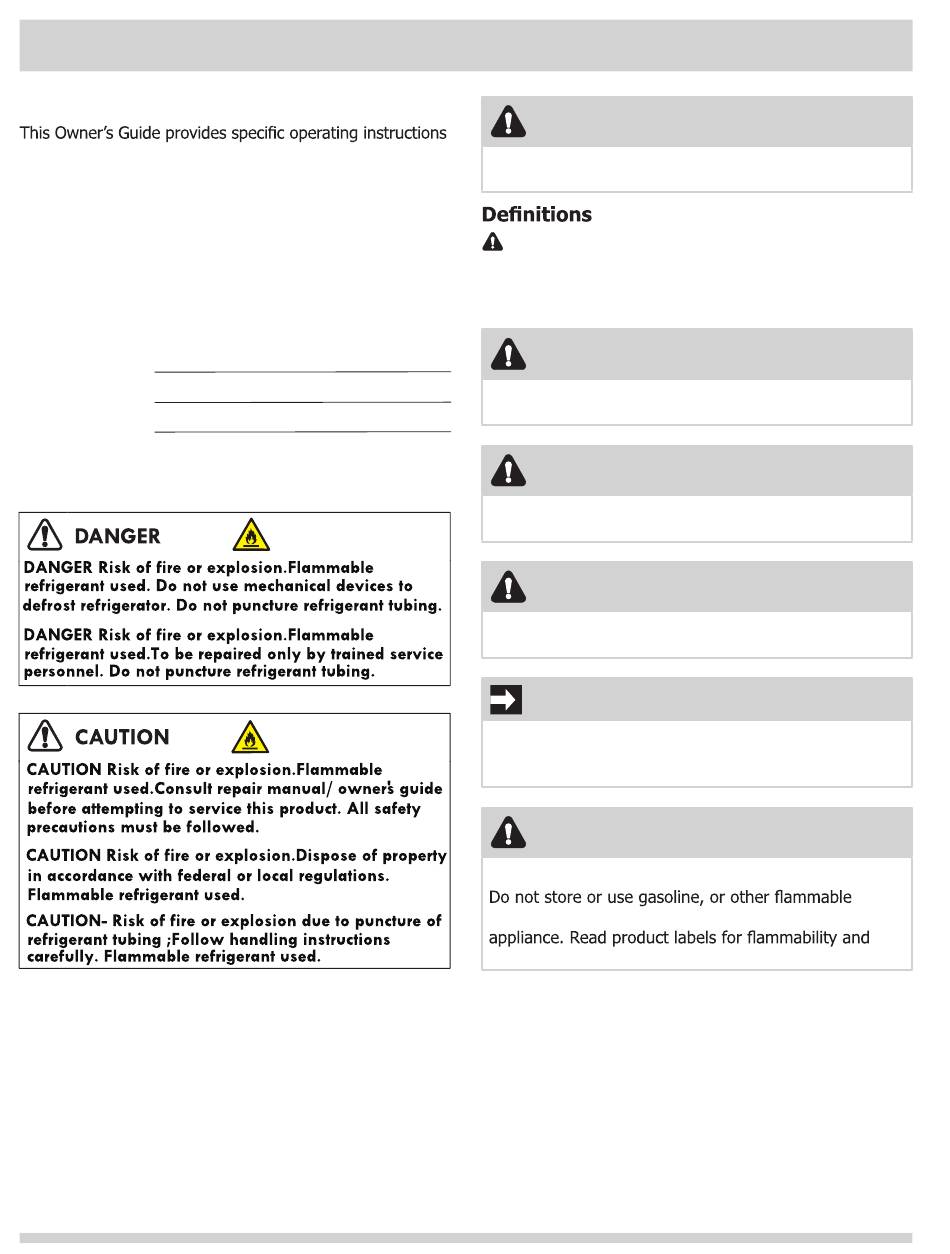 This Owner's Guide provides specific operating instructions

DANGER

DANGER Risk of fire or explosion.Flammable refrigerant used. Do not use mechanical devices to defrost refrigerator. Do not puncture refrigerant tubing.

DANGER Risk of fire or explosion.Flammable refrigerant used.To be repaired only by trained service personnel. Do not puncture refrigerant tubing.

CAUTION

CAUTION Risk of fire or explosion.Flammable refrigerant used.Consult repair manual/ owner's guide before attempting to service this product. All safety precautions must be followed.

CAUTION Risk of fire or explosion.Dispose of property in accordance with federal or local regulations. Flammable refrigerant used.

CAUTION- Risk of fire or explosion due to puncture of refrigerant tubing ;Follow handling instructions carefully. Flammable refrigerant used.

Definitions

Do not store or use gasoline, or other flammable

appliance. Read product labels for flammability and